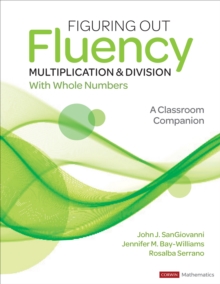 FIGURING OUT
Fluency
MULTIPLICATION & DIVISION
With Whole Numbers

A Classroom Companion

John J. SanGiovanni
Jennifer M. Bay-Williams
Rosalba Serrano

CORWIN Mathematics